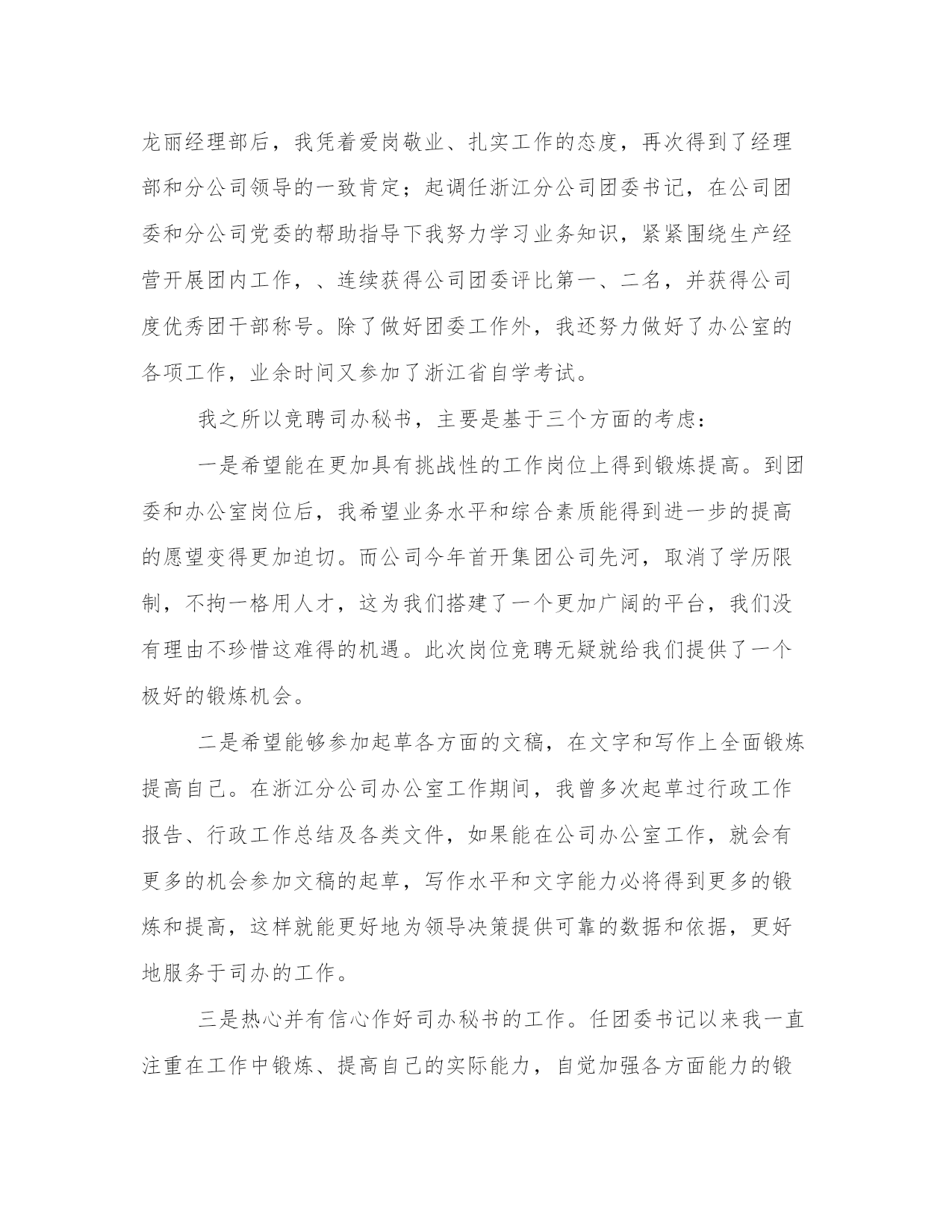 龙丽经理部后，我凭着爱岗敬业、扎实工作的态度，再次得到了经理部和分公司领导的一致肯定；起调任浙江分公司团委书记，在公司团委和分公司党委的帮助指导下我努力学习业务知识，紧紧围绕生产经营开展团内工作，、连续获得公司团委评比第一、二名，并获得公司度优秀团干部称号。除了做好团委工作外，我还努力做好了办公室的各项工作，业余时间又参加了浙江省自学考试。

我之所以竞聘司办秘书，主要是基于三个方面的考虑：

一是希望能在更加具有挑战性的工作岗位上得到锻炼提高。到团委和办公室岗位后，我希望业务水平和综合素质能得到进一步的提高的愿望变得更加迫切。而公司今年首开集团公司先河，取消了学历限制，不拘一格用人才，这为我们搭建了一个更加广阔的平台，我们没有理由不珍惜这难得的机遇。此次岗位竞聘无疑就给我们提供了一个极好的锻炼机会。

二是希望能够参加起草各方面的文稿，在文字和写作上全面锻炼提高自己。在浙江分公司办公室工作期间，我曾多次起草过行政工作报告、行政工作总结及各类文件，如果能在公司办公室工作，就会有更多的机会参加文稿的起草，写作水平和文字能力必将得到更多的锻炼和提高，这样就能更好地为领导决策提供可靠的数据和依据，更好地服务于司办的工作。

三是热心并有信心作好司办秘书的工作。任团委书记以来我一直注重在工作中锻炼、提高自己的实际能力，自觉加强各方面能力的锻